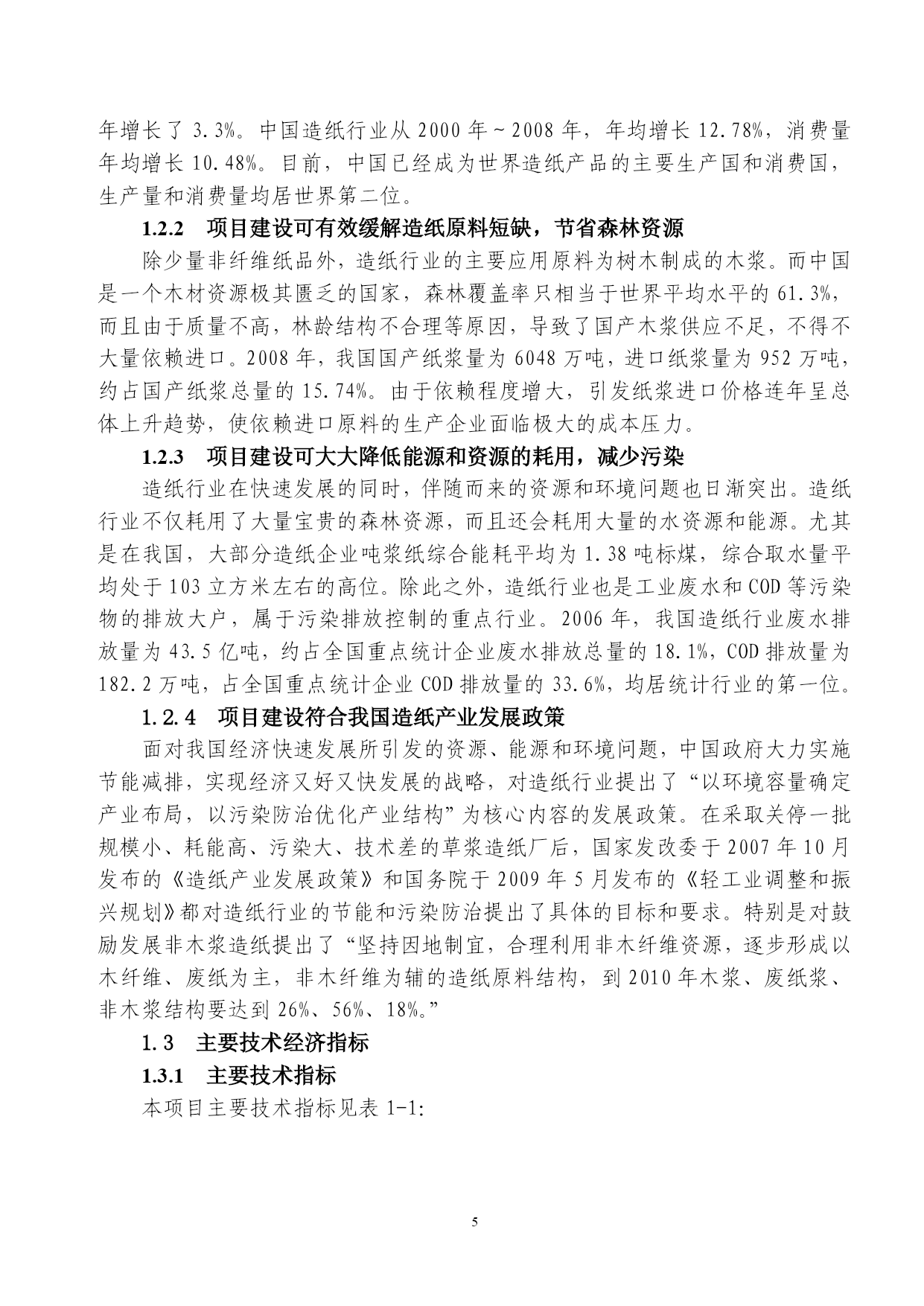 年增长了 3.3%。中国造纸行业从 2000 年～2008 年，年均增长 12.78%，消费量年均增长 10.48%。目前，中国已经成为世界造纸产品的主要生产国和消费国，生产量和消费量均居世界第二位。

1.2.2　项目建设可有效缓解造纸原料短缺，节省森林资源

除少量非纤维纸品外，造纸行业的主要应用原料为树木制成的木浆。而中国是一个木材资源极其匮乏的国家，森林覆盖率只相当于世界平均水平的 61.3%，而且由于质量不高，林龄结构不合理等原因，导致了国产木浆供应不足，不得不大量依赖进口。2008 年，我国国产纸浆量为 6048 万吨，进口纸浆量为 952 万吨，约占国产纸浆总量的 15.74%。由于依赖程度增大，引发纸浆进口价格连年呈总体上升趋势，使依赖进口原料的生产企业面临极大的成本压力。

1.2.3　项目建设可大大降低能源和资源的耗用，减少污染

造纸行业在快速发展的同时，伴随而来的资源和环境问题也日渐突出。造纸行业不仅耗用了大量宝贵的森林资源，而且还会耗用大量的水资源和能源。尤其是在我国，大部分造纸企业吨浆纸综合能耗平均为 1.38 吨标煤，综合取水量平均处于 103 立方米左右的高位。除此之外，造纸行业也是工业废水和 COD 等污染物的排放大户，属于污染排放控制的重点行业。2006 年，我国造纸行业废水排放量为 43.5 亿吨，约占全国重点统计企业废水排放总量的 18.1%，COD 排放量为 182.2 万吨，占全国重点统计企业 COD 排放量的 33.6%，均居统计行业的第一位。

1.2.4　项目建设符合我国造纸产业发展政策

面对我国经济快速发展所引发的资源、能源和环境问题，中国政府大力实施节能减排，实现经济又好又快发展的战略，对造纸行业提出了“以环境容量确定产业布局，以污染防治优化产业结构”为核心内容的发展政策。在采取关停一批规模小、耗能高、污染大、技术差的草浆造纸厂后，国家发改委于 2007 年 10 月发布的《造纸产业发展政策》和国务院于 2009 年 5 月发布的《轻工业调整和振兴规划》都对造纸行业的节能和污染防治提出了具体的目标和要求。特别是对鼓励发展非木浆造纸提出了“坚持因地制宜，合理利用非木纤维资源，逐步形成以木纤维、废纸为主，非木纤维为辅的造纸原料结构，到 2010 年木浆、废纸浆、非木浆结构要达到 26%、56%、18%。”

1.3　主要技术经济指标

1.3.1　主要技术指标

本项目主要技术指标见表 1-1:

5